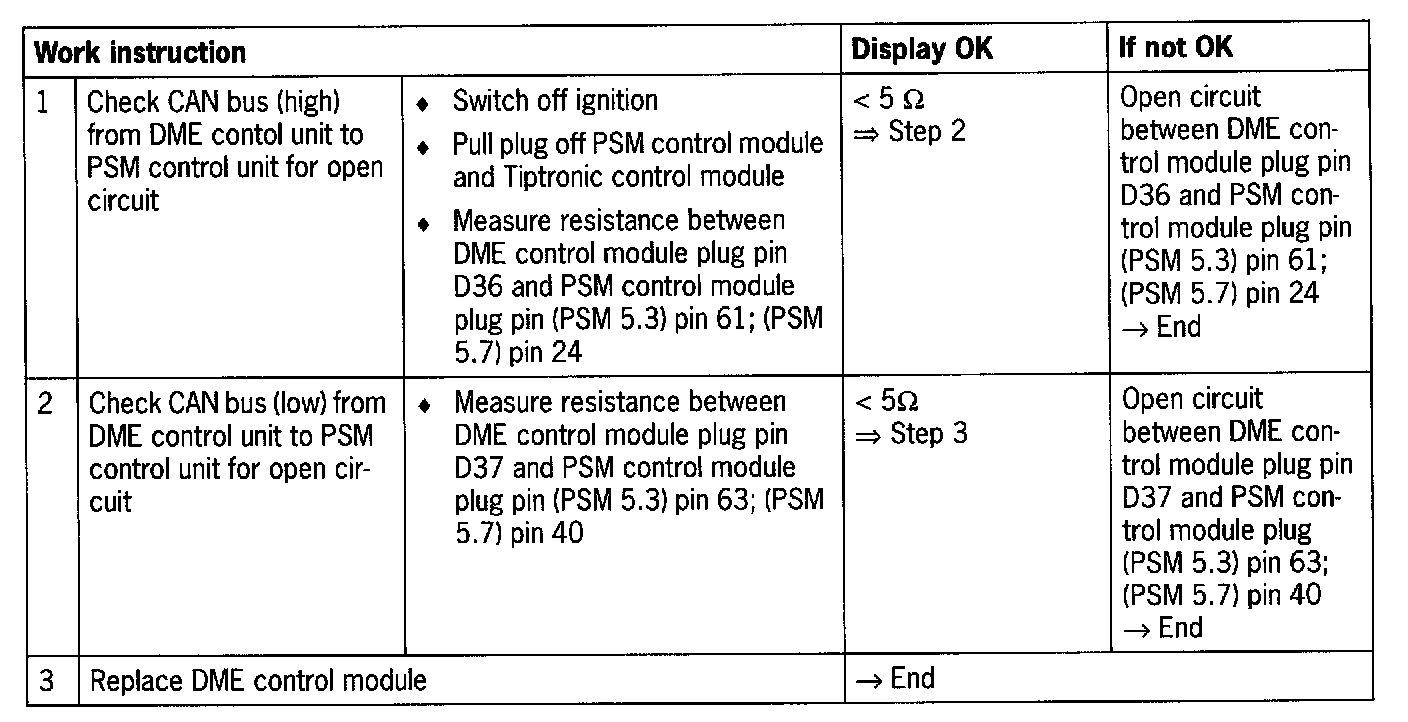 | Work instruction | | | Display OK | If not OK |
|---|---|---|---|---|
| 1 | Check CAN bus (high) from DME contol unit to PSM control unit for open circuit | ♦ Switch off ignition ♦ Pull plug off PSM control module and Tiptronic control module ♦ Measure resistance between DME control module plug pin D36 and PSM control module plug pin (PSM 5.3) pin 61; (PSM 5.7) pin 24 | < 5 Ω ⇒ Step 2 | Open circuit between DME control module plug pin D36 and PSM control module plug pin (PSM 5.3) pin 61; (PSM 5.7) pin 24 → End |
| 2 | Check CAN bus (low) from DME control unit to PSM control unit for open circuit | ♦ Measure resistance between DME control module plug pin D37 and PSM control module plug pin (PSM 5.3) pin 63; (PSM 5.7) pin 40 | < 5Ω ⇒ Step 3 | Open circuit between DME control module plug pin D37 and PSM control module plug (PSM 5.3) pin 63; (PSM 5.7) pin 40 → End |
| 3 | Replace DME control module | | → End | |